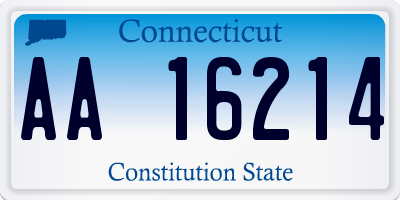 Connecticut

AA 16214

Constitution State